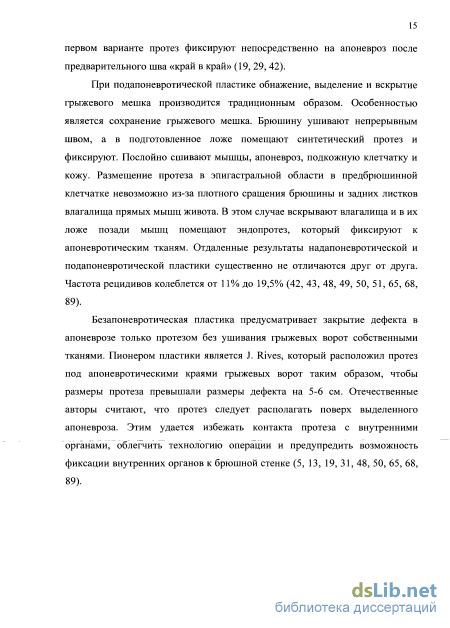 15

первом варианте протез фиксируют непосредственно на апоневроз после предварительного шва «край в край» (19, 29, 42).

При подапоневротической пластике обнажение, выделение и вскрытие грыжевого мешка производится традиционным образом. Особенностью является сохранение грыжевого мешка. Брюшину ушивают непрерывным швом, а в подготовленное ложе помещают синтетический протез и фиксируют. Послойно сшивают мышцы, апоневроз, подкожную клетчатку и кожу. Размещение протеза в эпигастральной области в предбрюшинной клетчатке невозможно из-за плотного сращения брюшины и задних листков влагалища прямых мышц живота. В этом случае вскрывают влагалища и в их ложе позади мышц помещают эндопротез, который фиксируют к апоневротическим тканям. Отдаленные результаты надапоневротической и подапоневротической пластики существенно не отличаются друг от друга. Частота рецидивов колеблется от 11% до 19,5% (42, 43, 48, 49, 50, 51, 65, 68, 89).

Безапоневротическая пластика предусматривает закрытие дефекта в апоневрозе только протезом без ушивания грыжевых ворот собственными тканями. Пионером пластики является J. Rives, который расположил протез под апоневротическими краями грыжевых ворот таким образом, чтобы размеры протеза превышали размеры дефекта на 5-6 см. Отечественные авторы считают, что протез следует располагать поверх выделенного апоневроза. Этим удается избежать контакта протеза с внутренними органами, облегчить технологию операции и предупредить возможность фиксации внутренних органов к брюшной стенке (5, 13, 19, 31, 48, 50, 65, 68, 89).

dsLib.net
библиотека диссертаций